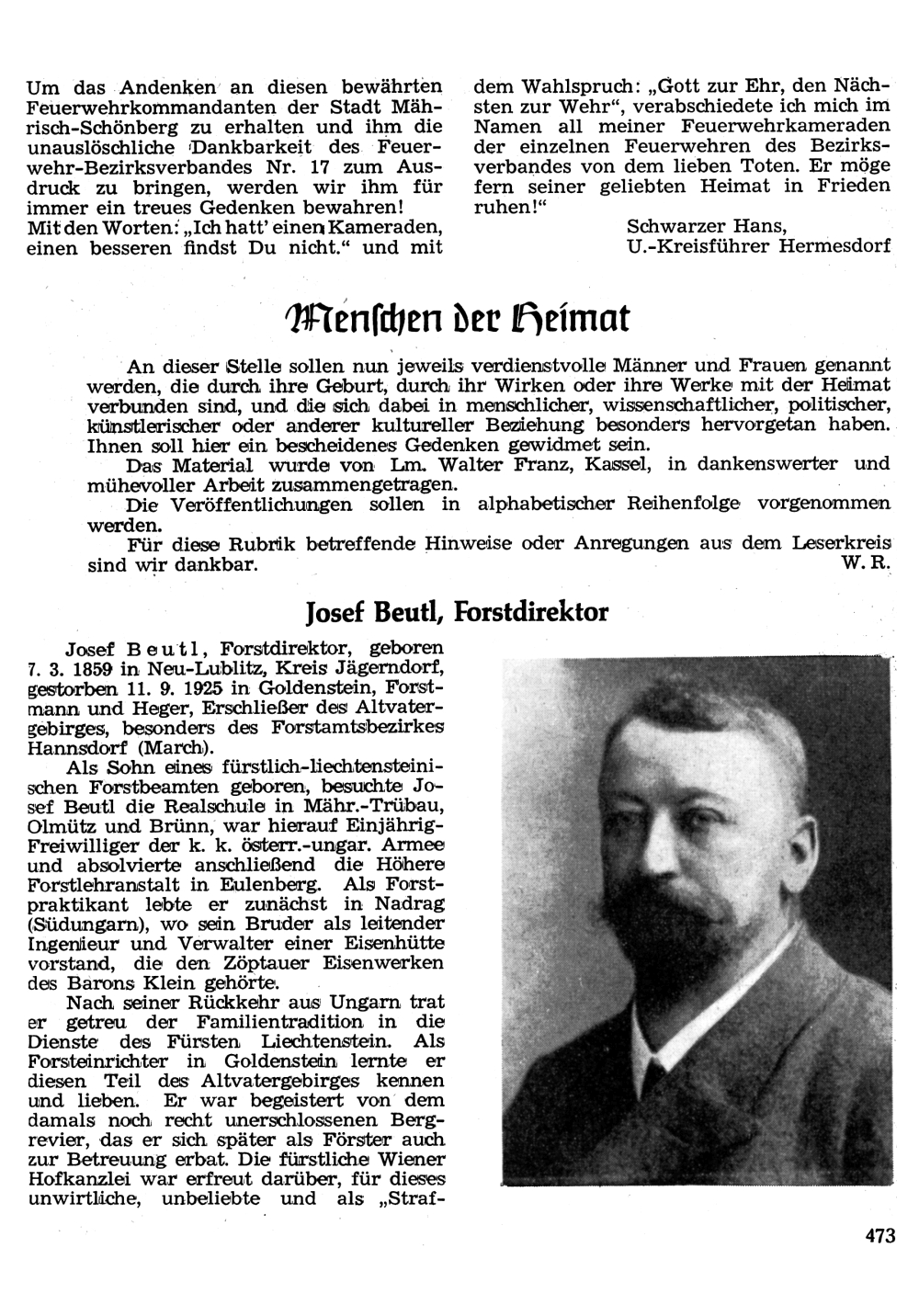 Um das Andenken an diesen bewährten Feuerwehrkommandanten der Stadt Mährisch-Schönberg zu erhalten und ihm die unauslöschliche Dankbarkeit des Feuerwehr-Bezirksverbandes Nr. 17 zum Ausdruck zu bringen, werden wir ihm für immer ein treues Gedenken bewahren!
Mit den Worten: „Ich hatt' einen Kameraden, einen besseren findst Du nicht." und mit dem Wahlspruch: „Gott zur Ehr, den Nächsten zur Wehr", verabschiedete ich mich im Namen all meiner Feuerwehrkameraden der einzelnen Feuerwehren des Bezirksverbandes von dem lieben Toten. Er möge fern seiner geliebten Heimat in Frieden ruhen!"

Schwarzer Hans,
U.-Kreisführer Hermesdorf

Menschen der Heimat

An dieser Stelle sollen nun jeweils verdienstvolle Männer und Frauen genannt werden, die durch ihre Geburt, durch ihr Wirken oder ihre Werke mit der Heimat verbunden sind, und die sich dabei in menschlicher, wissenschaftlicher, politischer, künstlerischer oder anderer kultureller Beziehung besonders hervorgetan haben. Ihnen soll hier ein bescheidenes Gedenken gewidmet sein.
Das Material wurde von Lm. Walter Franz, Kassel, in dankenswerter und mühevoller Arbeit zusammengetragen.
Die Veröffentlichungen sollen in alphabetischer Reihenfolge vorgenommen werden.
Für diese Rubrik betreffende Hinweise oder Anregungen aus dem Leserkreis sind wir dankbar.
W. R.

Josef Beutl, Forstdirektor

Josef Beutl, Forstdirektor, geboren 7. 3. 1859 in Neu-Lublitz, Kreis Jägerndorf, gestorben 11. 9. 1925 in Goldenstein, Forstmann und Heger, Erschließer des Altvatergebirges, besonders des Forstamtsbezirkes Hannsdorf (March).
Als Sohn eines fürstlich-liechtensteinischen Forstbeamten geboren, besuchte Josef Beutl die Realschule in Mähr.-Trübau, Olmütz und Brünn, war hierauf Einjährig-Freiwilliger der k. k. österr.-ungar. Armee und absolvierte anschließend die Höhere Forstlehranstalt in Eulenberg. Als Forstpraktikant lebte er zunächst in Nadrag (Südungarn), wo sein Bruder als leitender Ingenieur und Verwalter einer Eisenhütte vorstand, die den Zöptauer Eisenwerken des Barons Klein gehörte.
Nach seiner Rückkehr aus Ungarn trat er getreu der Familientradition in die Dienste des Fürsten Liechtenstein. Als Forsteinrichter in Goldenstein lernte er diesen Teil des Altvatergebirges kennen und lieben. Er war begeistert von dem damals noch recht unerschlossenen Bergrevier, das er sich später als Förster auch zur Betreuung erbat. Die fürstliche Wiener Hofkanzlei war erfreut darüber, für dieses unwirtliche, unbeliebte und als „Straf-

473